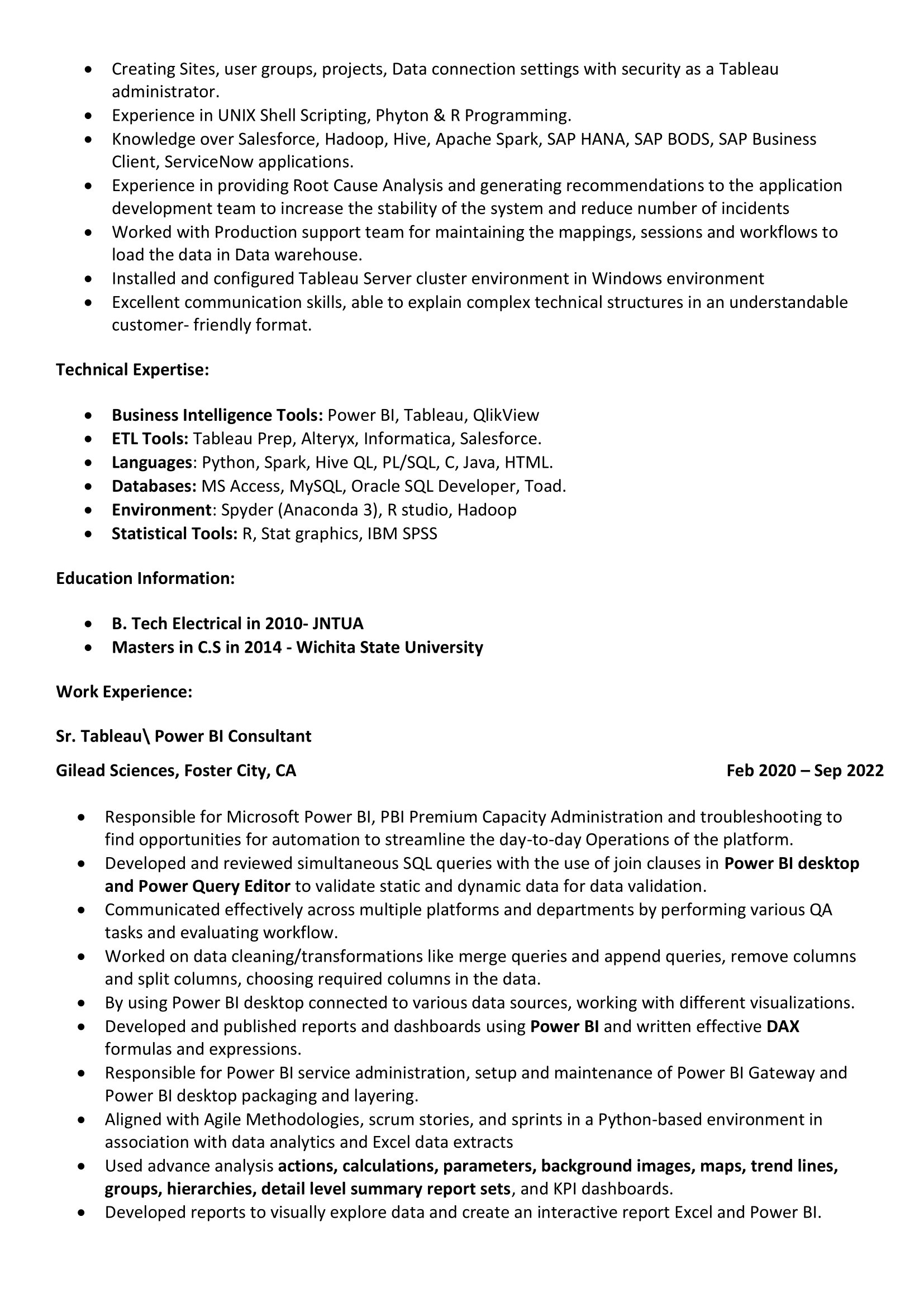 • Creating Sites, user groups, projects, Data connection settings with security as a Tableau administrator.
• Experience in UNIX Shell Scripting, Phyton & R Programming.
• Knowledge over Salesforce, Hadoop, Hive, Apache Spark, SAP HANA, SAP BODS, SAP Business Client, ServiceNow applications.
• Experience in providing Root Cause Analysis and generating recommendations to the application development team to increase the stability of the system and reduce number of incidents
• Worked with Production support team for maintaining the mappings, sessions and workflows to load the data in Data warehouse.
• Installed and configured Tableau Server cluster environment in Windows environment
• Excellent communication skills, able to explain complex technical structures in an understandable customer- friendly format.

Technical Expertise:

• Business Intelligence Tools: Power BI, Tableau, QlikView
• ETL Tools: Tableau Prep, Alteryx, Informatica, Salesforce.
• Languages: Python, Spark, Hive QL, PL/SQL, C, Java, HTML.
• Databases: MS Access, MySQL, Oracle SQL Developer, Toad.
• Environment: Spyder (Anaconda 3), R studio, Hadoop
• Statistical Tools: R, Stat graphics, IBM SPSS

Education Information:

• B. Tech Electrical in 2010- JNTUA
• Masters in C.S in 2014 - Wichita State University

Work Experience:

Sr. Tableau\ Power BI Consultant

Gilead Sciences, Foster City, CA Feb 2020 – Sep 2022

• Responsible for Microsoft Power BI, PBI Premium Capacity Administration and troubleshooting to find opportunities for automation to streamline the day-to-day Operations of the platform.
• Developed and reviewed simultaneous SQL queries with the use of join clauses in Power BI desktop and Power Query Editor to validate static and dynamic data for data validation.
• Communicated effectively across multiple platforms and departments by performing various QA tasks and evaluating workflow.
• Worked on data cleaning/transformations like merge queries and append queries, remove columns and split columns, choosing required columns in the data.
• By using Power BI desktop connected to various data sources, working with different visualizations.
• Developed and published reports and dashboards using Power BI and written effective DAX formulas and expressions.
• Responsible for Power BI service administration, setup and maintenance of Power BI Gateway and Power BI desktop packaging and layering.
• Aligned with Agile Methodologies, scrum stories, and sprints in a Python-based environment in association with data analytics and Excel data extracts
• Used advance analysis actions, calculations, parameters, background images, maps, trend lines, groups, hierarchies, detail level summary report sets, and KPI dashboards.
• Developed reports to visually explore data and create an interactive report Excel and Power BI.